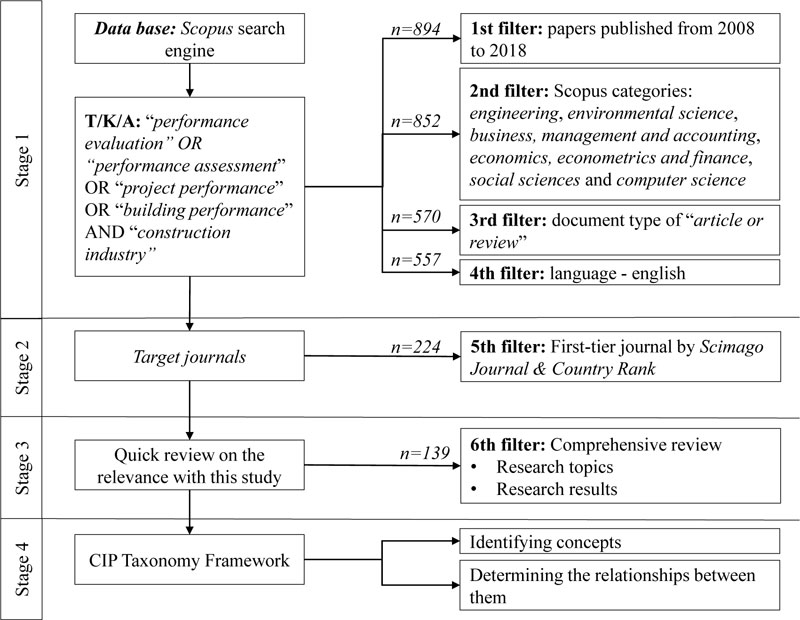 Stage 1

Data base: Scopus search engine

T/K/A: "performance evaluation" OR "performance assessment" OR "project performance" OR "building performance" AND "construction industry"

n=894

1st filter: papers published from 2008 to 2018

n=852

2nd filter: Scopus categories: engineering, environmental science, business, management and accounting, economics, econometrics and finance, social sciences and computer science

n=570

3rd filter: document type of "article or review"

n=557

4th filter: language - english

Stage 2

Target journals

n=224

5th filter: First-tier journal by Scimago Journal & Country Rank

Stage 3

Quick review on the relevance with this study

n=139

6th filter: Comprehensive review
• Research topics
• Research results

Stage 4

CIP Taxonomy Framework

Identifying concepts

Determining the relationships between them